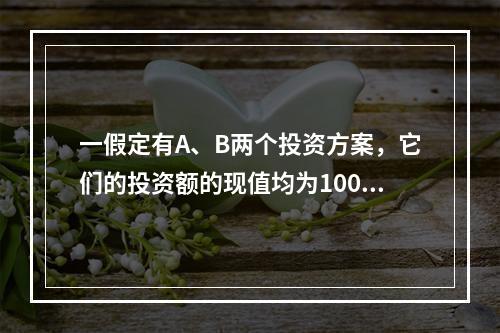 一假定有A、B两个投资方案，它们的投资额的现值均为100...